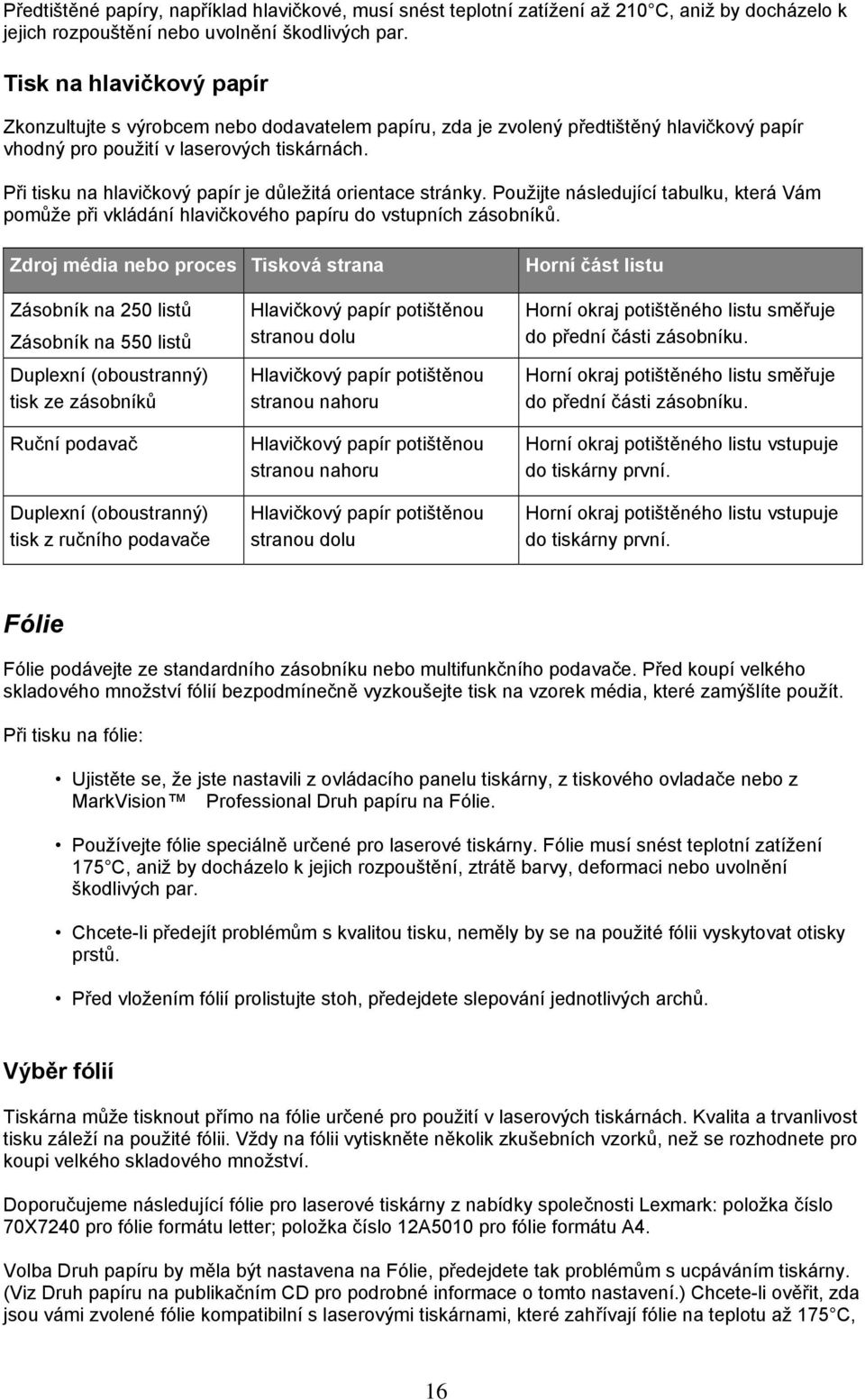 Předtištěné papíry, například hlavičkové, musí snést teplotní zatížení až 210 C, aniž by docházelo k jejich rozpouštění nebo uvolnění škodlivých par.

Tisk na hlavičkový papír

Zkonzultujte s výrobcem nebo dodavatelem papíru, zda je zvolený předtištěný hlavičkový papír vhodný pro použití v laserových tiskárnách.

Při tisku na hlavičkový papír je důležitá orientace stránky. Použijte následující tabulku, která Vám pomůže při vkládání hlavičkového papíru do vstupních zásobníků.

| Zdroj média nebo proces | Tisková strana | Horní část listu |
|---|---|---|
| Zásobník na 250 listů Zásobník na 550 listů | Hlavičkový papír potištěnou stranou dolu | Horní okraj potištěného listu směřuje do přední části zásobníku. |
| Duplexní (oboustranný) tisk ze zásobníků | Hlavičkový papír potištěnou stranou nahoru | Horní okraj potištěného listu směřuje do přední části zásobníku. |
| Ruční podavač | Hlavičkový papír potištěnou stranou nahoru | Horní okraj potištěného listu vstupuje do tiskárny první. |
| Duplexní (oboustranný) tisk z ručního podavače | Hlavičkový papír potištěnou stranou dolu | Horní okraj potištěného listu vstupuje do tiskárny první. |

Fólie

Fólie podávejte ze standardního zásobníku nebo multifunkčního podavače. Před koupí velkého skladového množství fólií bezpodmínečně vyzkoušejte tisk na vzorek média, které zamýšlíte použít.

Při tisku na fólie:

• Ujistěte se, že jste nastavili z ovládacího panelu tiskárny, z tiskového ovladače nebo z MarkVision™ Professional Druh papíru na Fólie.

• Používejte fólie speciálně určené pro laserové tiskárny. Fólie musí snést teplotní zatížení 175 C, aniž by docházelo k jejich rozpouštění, ztrátě barvy, deformaci nebo uvolnění škodlivých par.

• Chcete-li předejít problémům s kvalitou tisku, neměly by se na použité fólii vyskytovat otisky prstů.

• Před vložením fólií prolistujte stoh, předejdete slepování jednotlivých archů.

Výběr fólií

Tiskárna může tisknout přímo na fólie určené pro použití v laserových tiskárnách. Kvalita a trvanlivost tisku záleží na použité fólii. Vždy na fólii vytiskněte několik zkušebních vzorků, než se rozhodnete pro koupi velkého skladového množství.

Doporučujeme následující fólie pro laserové tiskárny z nabídky společnosti Lexmark: položka číslo 70X7240 pro fólie formátu letter; položka číslo 12A5010 pro fólie formátu A4.

Volba Druh papíru by měla být nastavena na Fólie, předejdete tak problémům s ucpáváním tiskárny. (Viz Druh papíru na publikačním CD pro podrobné informace o tomto nastavení.) Chcete-li ověřit, zda jsou vámi zvolené fólie kompatibilní s laserovými tiskárnami, které zahřívají fólie na teplotu až 175 C,

16